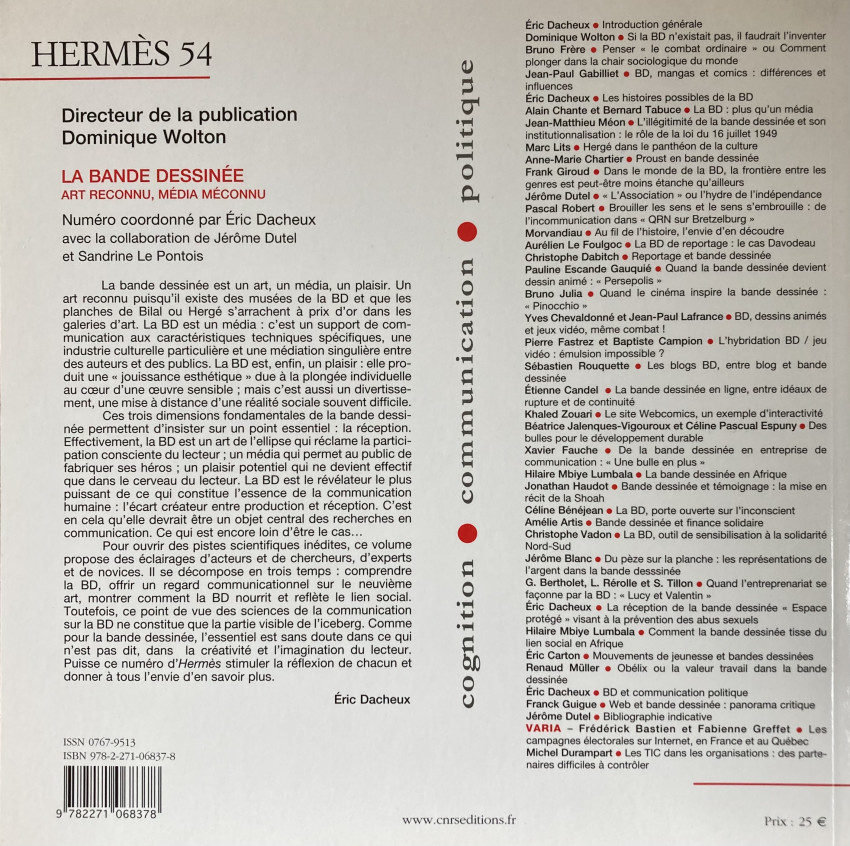 HERMÈS 54

Directeur de la publication
Dominique Wolton

LA BANDE DESSINÉE
ART RECONNU, MÉDIA MÉCONNU

Numéro coordonné par Éric Dacheux
avec la collaboration de Jérôme Dutel
et Sandrine Le Pontois

La bande dessinée est un art, un média, un plaisir. Un art reconnu puisqu'il existe des musées de la BD et que les planches de Bilal ou Hergé s'arrachent à prix d'or dans les galeries d'art. La BD est un média : c'est un support de communication aux caractéristiques techniques spécifiques, une industrie culturelle particulière et une médiation singulière entre des auteurs et des publics. La BD est, enfin, un plaisir : elle produit une « jouissance esthétique » due à la plongée individuelle au cœur d'une œuvre sensible ; mais c'est aussi un divertissement, une mise à distance d'une réalité sociale souvent difficile.

Ces trois dimensions fondamentales de la bande dessinée permettent d'insister sur un point essentiel : la réception. Effectivement, la BD est un art de l'ellipse qui réclame la participation consciente du lecteur ; un média qui permet au public de fabriquer ses héros ; un plaisir potentiel qui ne devient effectif que dans le cerveau du lecteur. La BD est le révélateur le plus puissant de ce qui constitue l'essence de la communication humaine : l'écart créateur entre production et réception. C'est en cela qu'elle devrait être un objet central des recherches en communication. Ce qui est encore loin d'être le cas…

Pour ouvrir des pistes scientifiques inédites, ce volume propose des éclairages d'acteurs et de chercheurs, d'experts et de novices. Il se décompose en trois temps : comprendre la BD, offrir un regard communicationnel sur le neuvième art, montrer comment la BD nourrit et reflète le lien social. Toutefois, ce point de vue des sciences de la communication sur la BD ne constitue que la partie visible de l'iceberg. Comme pour la bande dessinée, l'essentiel est sans doute dans ce qui n'est pas dit, dans la créativité et l'imagination du lecteur. Puisse ce numéro d'Hermès stimuler la réflexion de chacun et donner à tous l'envie d'en savoir plus.

Éric Dacheux

ISSN 0767-9513
ISBN 978-2-271-06837-8

9 782271 068378

cognition ● communication ● politique

Éric Dacheux ● Introduction générale
Dominique Wolton ● Si la BD n'existait pas, il faudrait l'inventer
Bruno Frère ● Penser « le combat ordinaire » ou Comment plonger dans la chair sociologique du monde
Jean-Paul Gabilliet ● BD, mangas et comics : différences et influences
Éric Dacheux ● Les histoires possibles de la BD
Alain Chante et Bernard Tabuce ● La BD : plus qu'un média
Jean-Matthieu Méon ● L'illégitimité de la bande dessinée et son institutionnalisation : le rôle de la loi du 16 juillet 1949
Marc Lits ● Hergé dans le panthéon de la culture
Anne-Marie Chartier ● Proust en bande dessinée
Frank Giroud ● Dans le monde de la BD, la frontière entre les genres est peut-être moins étanche qu'ailleurs
Jérôme Dutel ● « L'Association » ou l'hydre de l'indépendance
Pascal Robert ● Brouiller les sens et le sens s'embrouille : de l'incommunication dans « QRN sur Bretzelburg »
Morvandiau ● Au fil de l'histoire, l'envie d'en découdre
Aurélien Le Foulgoc ● La BD de reportage : le cas Davodeau
Christophe Dabitch ● Reportage et bande dessinée
Pauline Escande Gauquié ● Quand la bande dessinée devient dessin animé : « Persepolis »
Bruno Julia ● Quand le cinéma inspire la bande dessinée : « Pinocchio »
Yves Chevaldonné et Jean-Paul Lafrance ● BD, dessins animés et jeux vidéo, même combat !
Pierre Fastrez et Baptiste Campion ● L'hybridation BD / jeu vidéo : émulsion impossible ?
Sébastien Rouquette ● Les blogs BD, entre blog et bande dessinée
Étienne Candel ● La bande dessinée en ligne, entre idéaux de rupture et de continuité
Khaled Zouari ● Le site Webcomics, un exemple d'interactivité
Béatrice Jalenques-Vigouroux et Céline Pascual Espuny ● Des bulles pour le développement durable
Xavier Fauche ● De la bande dessinée en entreprise de communication : « Une bulle en plus »
Hilaire Mbiye Lumbala ● La bande dessinée en Afrique
Jonathan Haudot ● Bande dessinée et témoignage : la mise en récit de la Shoah
Céline Bénéjean ● La BD, porte ouverte sur l'inconscient
Amélie Artis ● Bande dessinée et finance solidaire
Christophe Vadon ● La BD, outil de sensibilisation à la solidarité Nord-Sud
Jérôme Blanc ● Du pèze sur la planche : les représentations de l'argent dans la bande desssinée
G. Bertholet, L. Rérolle et S. Tillon ● Quand l'entreprenariat se façonne par la BD : « Lucy et Valentin »
Éric Dacheux ● La réception de la bande dessinée « Espace protégé » visant à la prévention des abus sexuels
Hilaire Mbiye Lumbala ● Comment la bande dessinée tisse du lien social en Afrique
Éric Carton ● Mouvements de jeunesse et bandes dessinées
Renaud Müller ● Obélix ou la valeur travail dans la bande dessinée
Éric Dacheux ● BD et communication politique
Franck Guigue ● Web et bande dessinée : panorama critique
Jérôme Dutel ● Bibliographie indicative
VARIA – Frédérick Bastien et Fabienne Greffet ● Les campagnes électorales sur Internet, en France et au Québec
Michel Durampart ● Les TIC dans les organisations : des partenaires difficiles à contrôler

www.cnrseditions.fr

Prix : 25 €